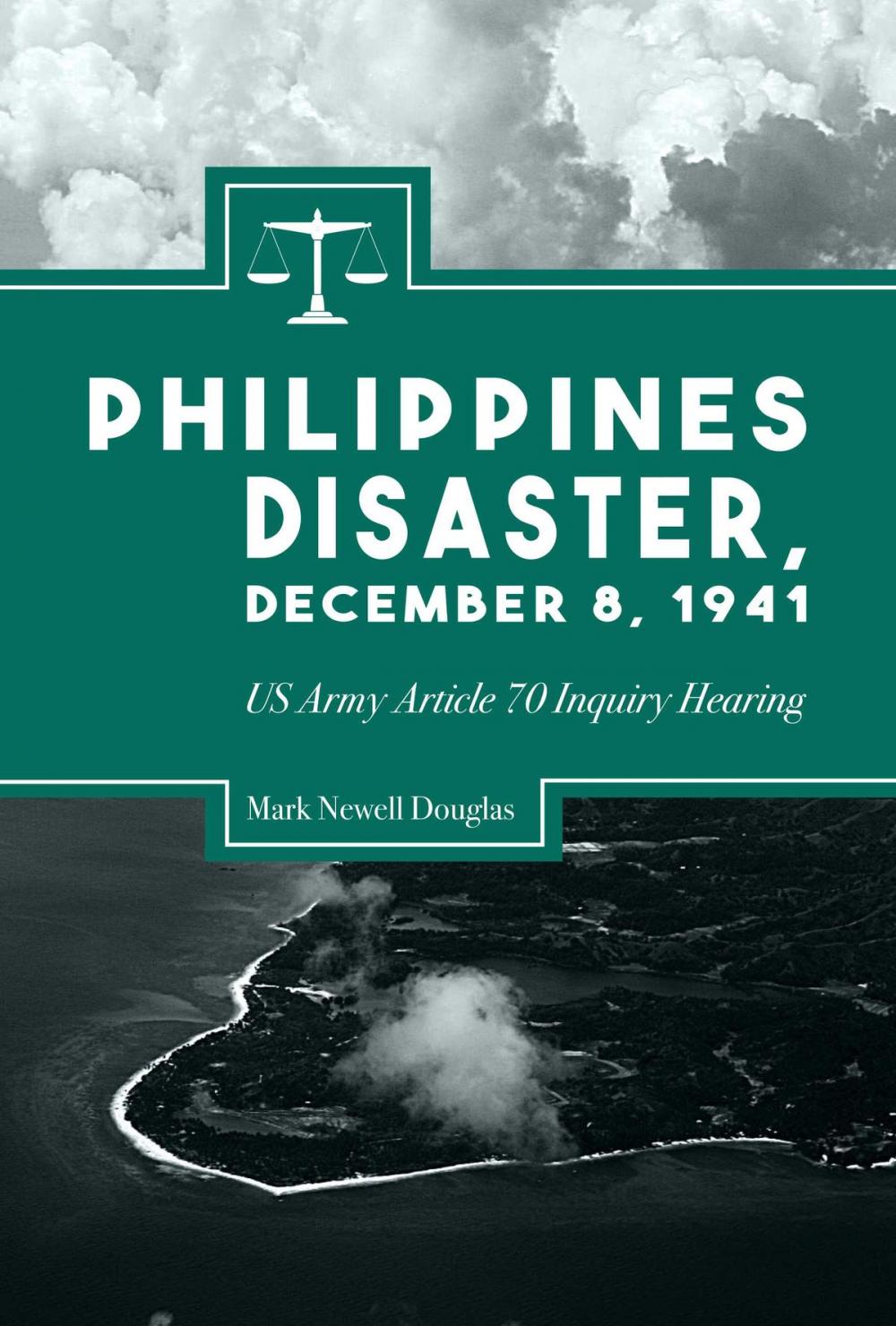 PHILIPPINES DISASTER, DECEMBER 8, 1941

US Army Article 70 Inquiry Hearing

Mark Newell Douglas